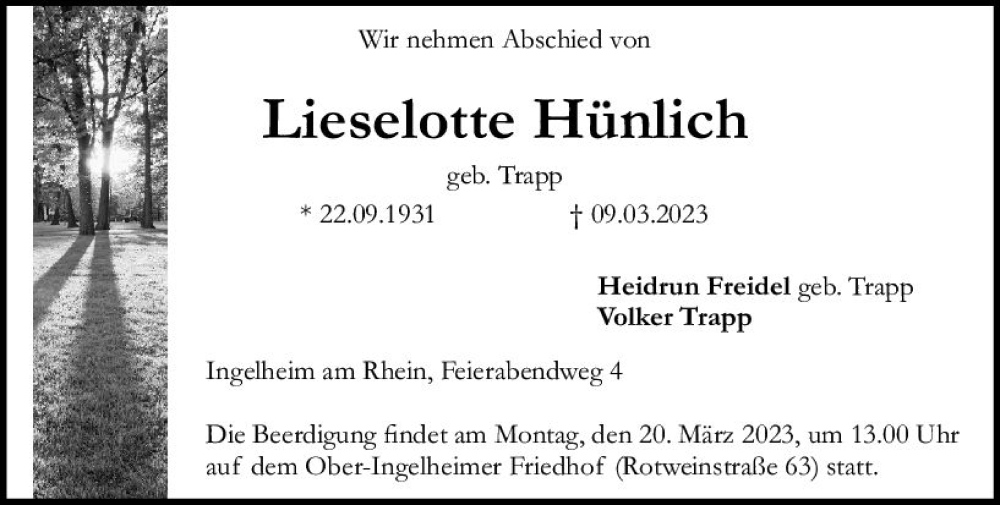 Wir nehmen Abschied von

Lieselotte Hünlich

geb. Trapp

* 22.09.1931 † 09.03.2023

Heidrun Freidel geb. Trapp
Volker Trapp

Ingelheim am Rhein, Feierabendweg 4

Die Beerdigung findet am Montag, den 20. März 2023, um 13.00 Uhr auf dem Ober-Ingelheimer Friedhof (Rotweinstraße 63) statt.